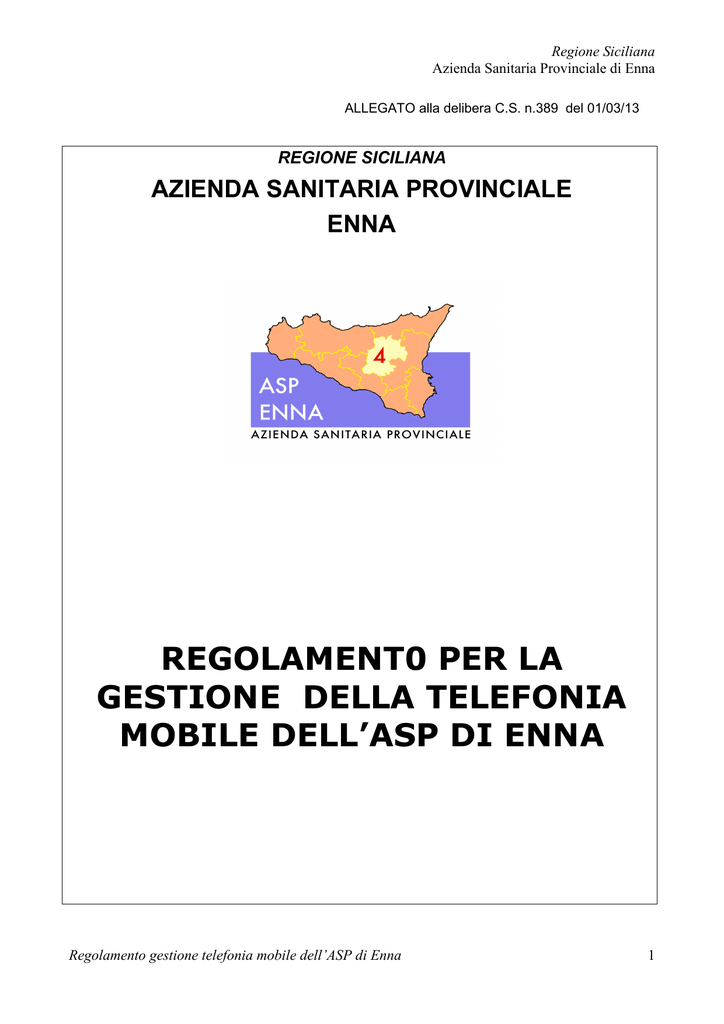 Regione Siciliana
Azienda Sanitaria Provinciale di Enna

ALLEGATO alla delibera C.S. n.389 del 01/03/13

REGIONE SICILIANA

AZIENDA SANITARIA PROVINCIALE
ENNA

4

ASP
ENNA
AZIENDA SANITARIA PROVINCIALE

REGOLAMENT0 PER LA GESTIONE DELLA TELEFONIA MOBILE DELL'ASP DI ENNA

Regolamento gestione telefonia mobile dell'ASP di Enna

1